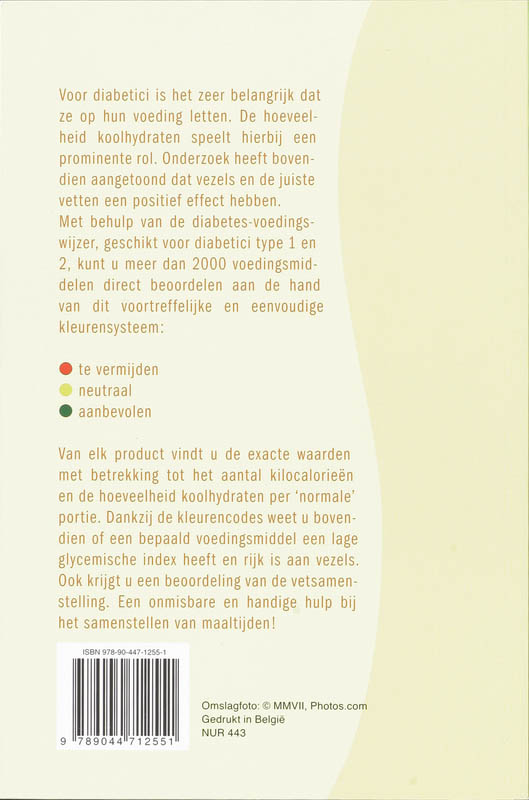 Voor diabetici is het zeer belangrijk dat ze op hun voeding letten. De hoeveelheid koolhydraten speelt hierbij een prominente rol. Onderzoek heeft bovendien aangetoond dat vezels en de juiste vetten een positief effect hebben.
Met behulp van de diabetes-voedingswijzer, geschikt voor diabetici type 1 en 2, kunt u meer dan 2000 voedingsmiddelen direct beoordelen aan de hand van dit voortreffelijke en eenvoudige kleurensysteem:

te vermijden
neutraal
aanbevolen

Van elk product vindt u de exacte waarden met betrekking tot het aantal kilocalorieën en de hoeveelheid koolhydraten per 'normale' portie. Dankzij de kleurencodes weet u bovendien of een bepaald voedingsmiddel een lage glycemische index heeft en rijk is aan vezels. Ook krijgt u een beoordeling van de vetsamenstelling. Een onmisbare en handige hulp bij het samenstellen van maaltijden!

ISBN 978-90-447-1255-1

9 789044 712551

Omslagfoto: © MMVII, Photos.com
Gedrukt in België
NUR 443